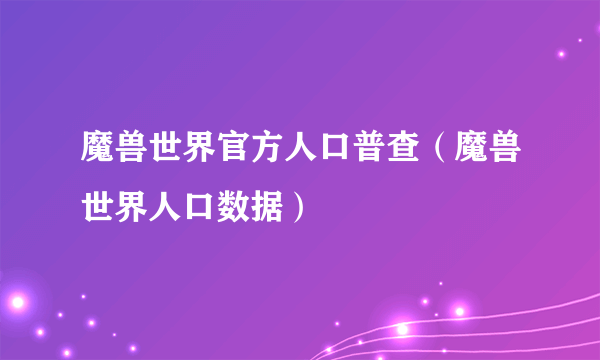 魔兽世界官方人口普查（魔兽世界人口数据）